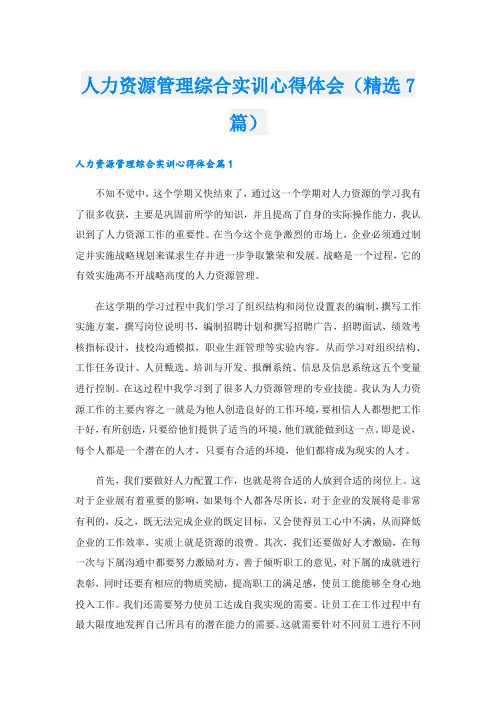 人力资源管理综合实训心得体会（精选7篇）

人力资源管理综合实训心得体会篇1

不知不觉中，这个学期又快结束了，通过这一个学期对人力资源的学习我有了很多收获，主要是巩固前所学的知识，并且提高了自身的实际操作能力，我认识到了人力资源工作的重要性。在当今这个竞争激烈的市场上，企业必须通过制定并实施战略规划来谋求生存并进一步争取繁荣和发展。战略是一个过程，它的有效实施离不开战略高度的人力资源管理。

在这学期的学习过程中我们学习了组织结构和岗位设置表的编制，撰写工作实施方案，撰写岗位说明书，编制招聘计划和撰写招聘广告，招聘面试，绩效考核指标设计，技校沟通模拟，职业生涯管理等实验内容。从而学习对组织结构、工作任务设计、人员甄选、培训与开发、报酬系统、信息及信息系统这五个变量进行控制。在这过程中我学习到了很多人力资源管理的专业技能。我认为人力资源工作的主要内容之一就是为他人创造良好的工作环境，要相信人人都想把工作干好，有所创造，只要给他们提供了适当的环境，他们就能做到这一点。即是说，每个人都是一个潜在的人才，只要有合适的环境，他们都将成为现实的人才。

首先，我们要做好人力配置工作，也就是将合适的人放到合适的岗位上。这对于企业展有着重要的影响，如果每个人都各尽所长，对于企业的发展将是非常有利的，反之，既无法完成企业的既定目标，又会使得员工心中不满，从而降低企业的工作效率，实质上就是资源的浪费。其次，我们还要做好人才激励，在每一次与下属沟通中都要努力激励对方，善于倾听职工的意见，对下属的成就进行表彰，同时还要有相应的物质奖励，提高职工的满足感，使员工能能够全身心地投入工作。我们还需要努力使员工达成自我实现的需要。让员工在工作过程中有最大限度地发挥自己所具有的潜在能力的需要。这就需要针对不同员工进行不同